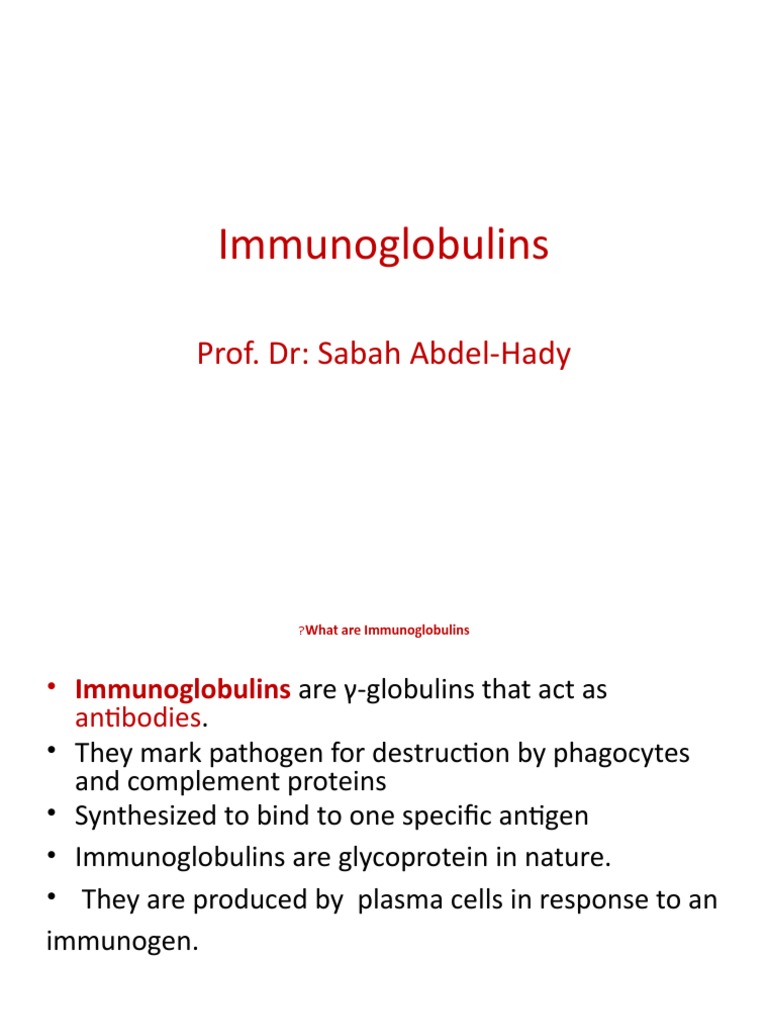 Immunoglobulins

Prof. Dr: Sabah Abdel-Hady

?What are Immunoglobulins

• Immunoglobulins are γ-globulins that act as antibodies.
• They mark pathogen for destruction by phagocytes and complement proteins
• Synthesized to bind to one specific antigen
• Immunoglobulins are glycoprotein in nature.
• They are produced by plasma cells in response to an immunogen.